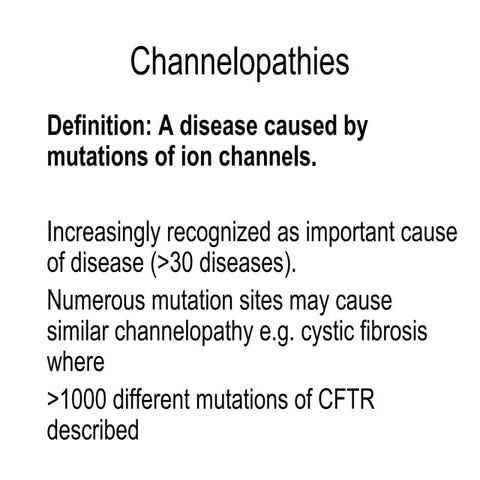 Channelopathies

Definition: A disease caused by mutations of ion channels.

Increasingly recognized as important cause of disease (>30 diseases).

Numerous mutation sites may cause similar channelopathy e.g. cystic fibrosis where

>1000 different mutations of CFTR described